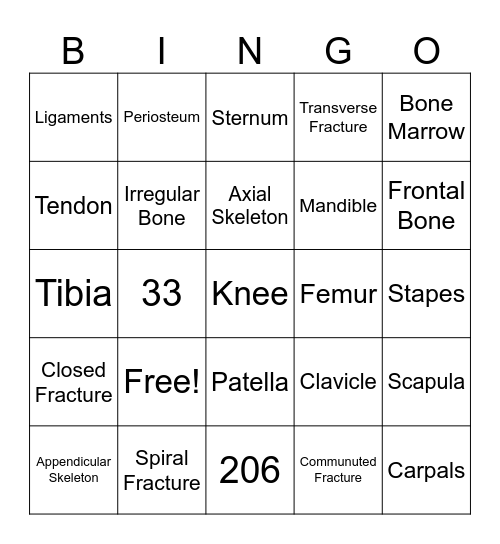 | B | I | N | G | O |
|---|---|---|---|---|
| Ligaments | Periosteum | Sternum | Transverse Fracture | Bone Marrow |
| Tendon | Irregular Bone | Axial Skeleton | Mandible | Frontal Bone |
| Tibia | 33 | Knee | Femur | Stapes |
| Closed Fracture | Free! | Patella | Clavicle | Scapula |
| Appendicular Skeleton | Spiral Fracture | 206 | Communuted Fracture | Carpals |